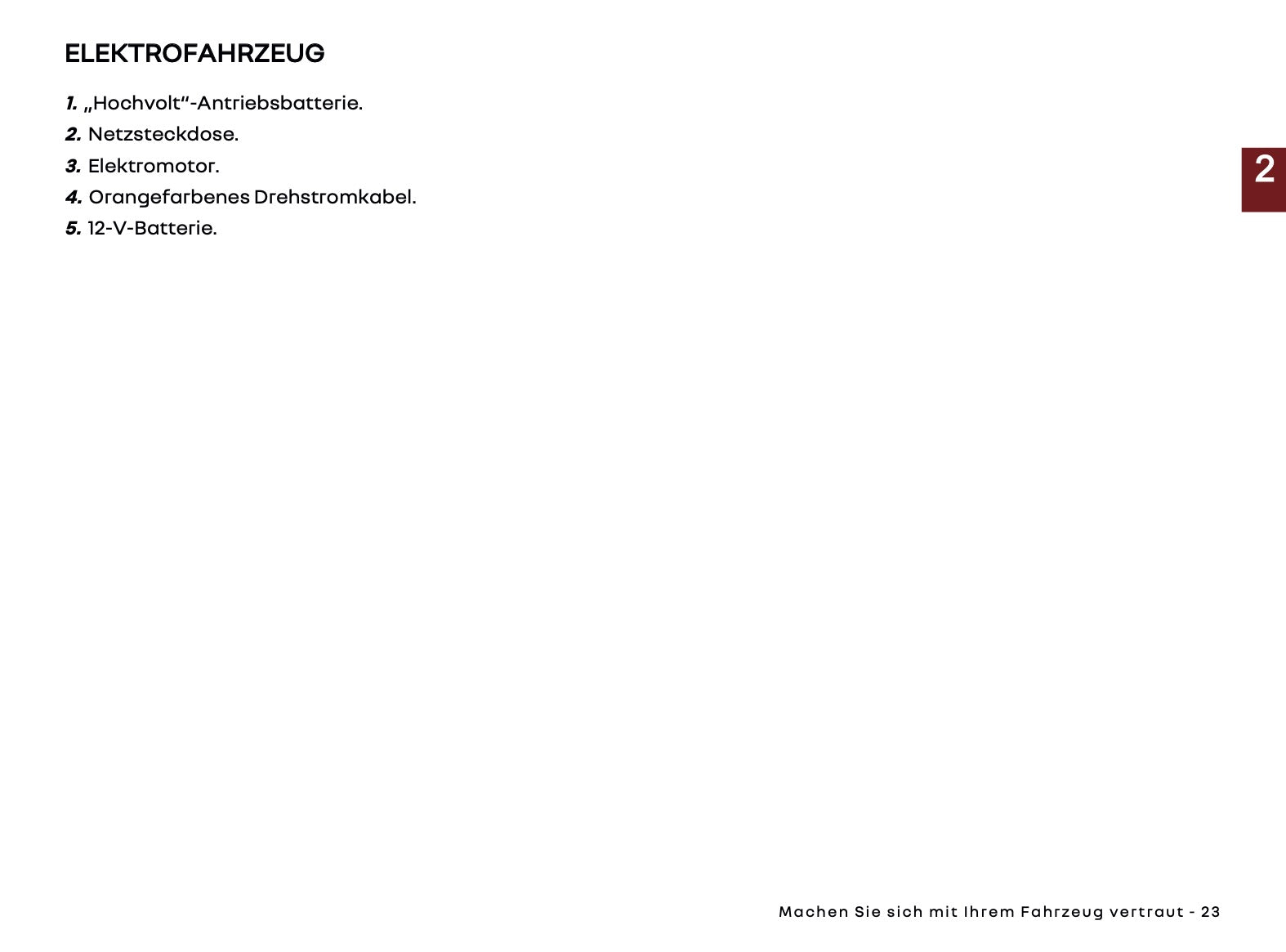 ELEKTROFAHRZEUG

1. „Hochvolt“-Antriebsbatterie.
2. Netzsteckdose.
3. Elektromotor.
4. Orangefarbenes Drehstromkabel.
5. 12-V-Batterie.

2

Machen Sie sich mit Ihrem Fahrzeug vertraut - 23